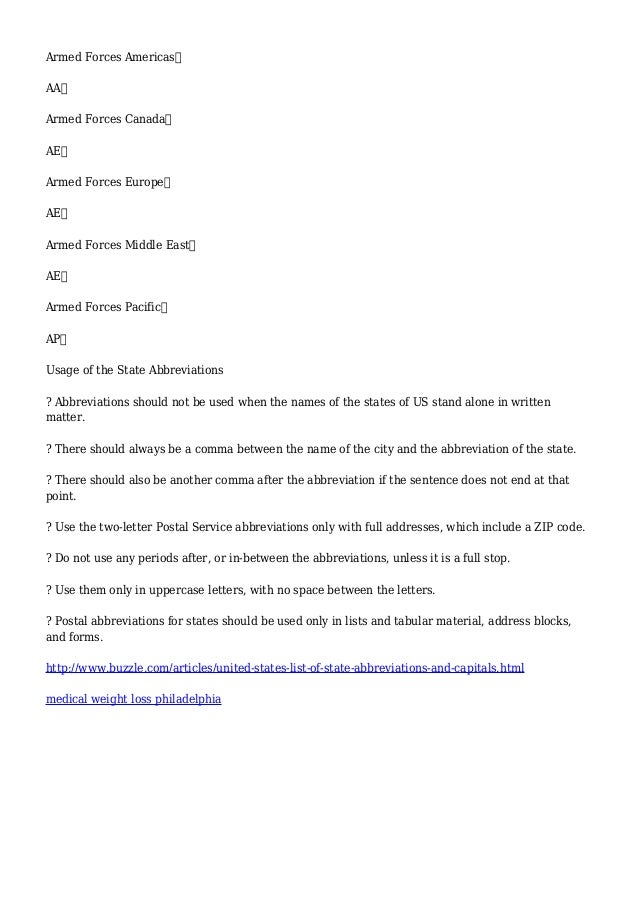 Armed Forces Americas

AA

Armed Forces Canada

AE

Armed Forces Europe

AE

Armed Forces Middle East

AE

Armed Forces Pacific

AP

Usage of the State Abbreviations

? Abbreviations should not be used when the names of the states of US stand alone in written matter.

? There should always be a comma between the name of the city and the abbreviation of the state.

? There should also be another comma after the abbreviation if the sentence does not end at that point.

? Use the two-letter Postal Service abbreviations only with full addresses, which include a ZIP code.

? Do not use any periods after, or in-between the abbreviations, unless it is a full stop.

? Use them only in uppercase letters, with no space between the letters.

? Postal abbreviations for states should be used only in lists and tabular material, address blocks, and forms.

http://www.buzzle.com/articles/united-states-list-of-state-abbreviations-and-capitals.html

medical weight loss philadelphia